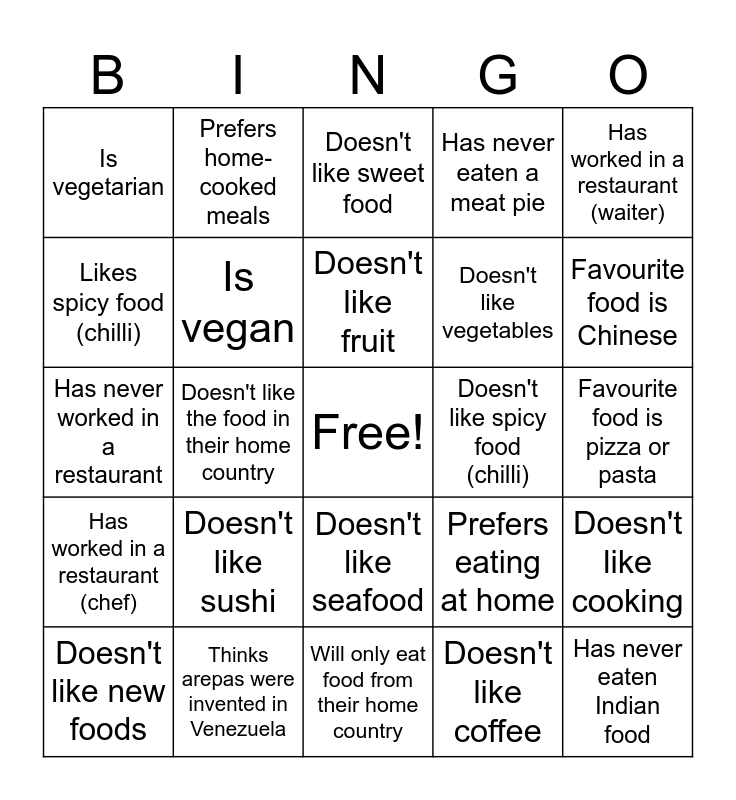 | B | I | N | G | O |
|---|---|---|---|---|
| Is vegetarian | Prefers home-cooked meals | Doesn't like sweet food | Has never eaten a meat pie | Has worked in a restaurant (waiter) |
| Likes spicy food (chilli) | Is vegan | Doesn't like fruit | Doesn't like vegetables | Favourite food is Chinese |
| Has never worked in a restaurant | Doesn't like the food in their home country | Free! | Doesn't like spicy food (chilli) | Favourite food is pizza or pasta |
| Has worked in a restaurant (chef) | Doesn't like sushi | Doesn't like seafood | Prefers eating at home | Doesn't like cooking |
| Doesn't like new foods | Thinks arepas were invented in Venezuela | Will only eat food from their home country | Doesn't like coffee | Has never eaten Indian food |